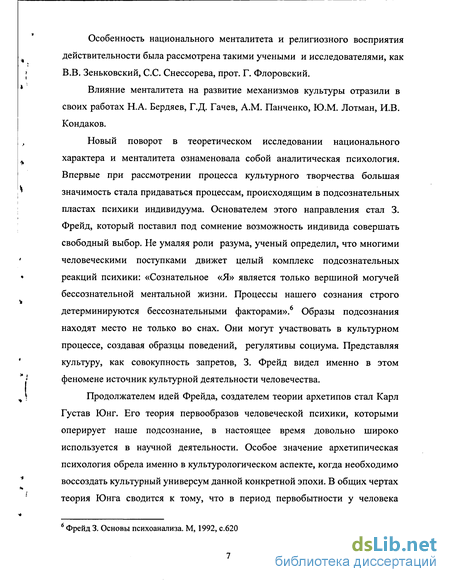 Особенность национального менталитета и религиозного восприятия действительности была рассмотрена такими учеными и исследователями, как В.В. Зеньковский, С.С. Снессорева, прот. Г. Флоровский.

Влияние менталитета на развитие механизмов культуры отразили в своих работах Н.А. Бердяев, Г.Д. Гачев, А.М. Панченко, Ю.М. Лотман, И.В. Кондаков.

Новый поворот в теоретическом исследовании национального характера и менталитета ознаменовала собой аналитическая психология. Впервые при рассмотрении процесса культурного творчества большая значимость стала придаваться процессам, происходящим в подсознательных пластах психики индивидуума. Основателем этого направления стал З. Фрейд, который поставил под сомнение возможность индивида совершать свободный выбор. Не умаляя роли разума, ученый определил, что многими человеческими поступками движет целый комплекс подсознательных реакций психики: «Сознательное «Я» является только вершиной могучей бессознательной ментальной жизни. Процессы нашего сознания строго детерминируются бессознательными факторами».$^6$ Образы подсознания находят место не только во снах. Они могут участвовать в культурном процессе, создавая образцы поведений, регулятивы социума. Представляя культуру, как совокупность запретов, З. Фрейд видел именно в этом феномене источник культурной деятельности человечества.

Продолжателем идей Фрейда, создателем теории архетипов стал Карл Густав Юнг. Его теория первообразов человеческой психики, которыми оперирует наше подсознание, в настоящее время довольно широко используется в научной деятельности. Особое значение архетипическая психология обрела именно в культурологическом аспекте, когда необходимо воссоздать культурный универсум данной конкретной эпохи. В общих чертах теория Юнга сводится к тому, что в период первобытности у человека

$^6$ Фрейд З. Основы психоанализа. М, 1992, с.620

7

dsLib.net
библиотека диссертаций